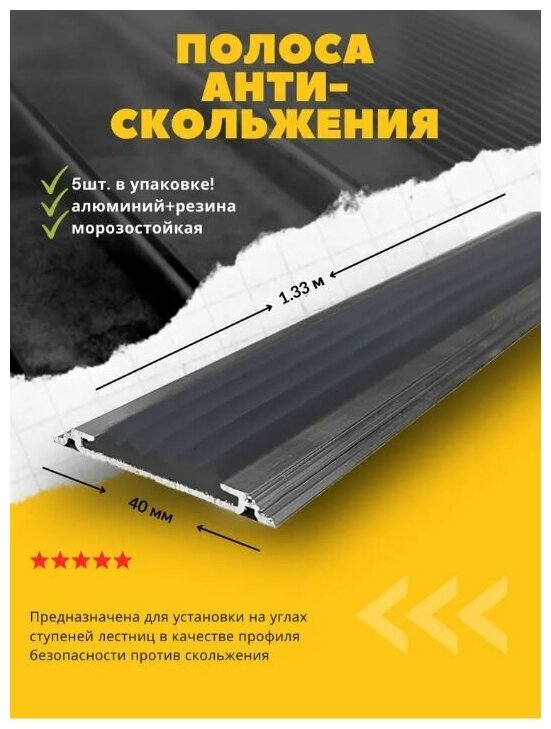 ПОЛОСА АНТИ-СКОЛЬЖЕНИЯ

5шт. в упаковке!
алюминий+резина
морозостойкая

1.33 м

40 мм

Предназначена для установки на углах ступеней лестниц в качестве профиля безопасности против скольжения